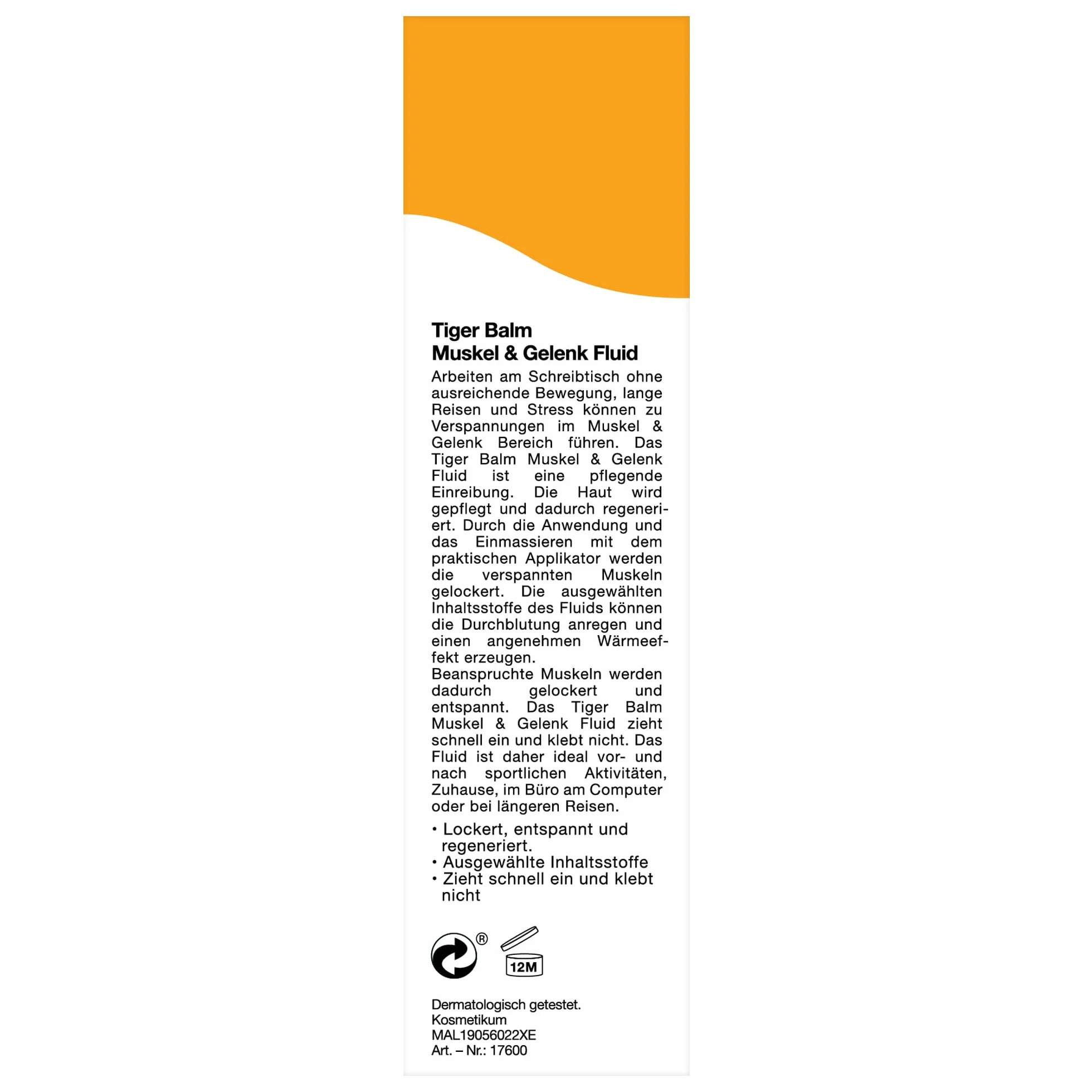 Tiger Balm
Muskel & Gelenk Fluid

Arbeiten am Schreibtisch ohne ausreichende Bewegung, lange Reisen und Stress können zu Verspannungen im Muskel & Gelenk Bereich führen. Das Tiger Balm Muskel & Gelenk Fluid ist eine pflegende Einreibung. Die Haut wird gepflegt und dadurch regeneriert. Durch die Anwendung und das Einmassieren mit dem praktischen Applikator werden die verspannten Muskeln gelockert. Die ausgewählten Inhaltsstoffe des Fluids können die Durchblutung anregen und einen angenehmen Wärmeeffekt erzeugen.
Beanspruchte Muskeln werden dadurch gelockert und entspannt. Das Tiger Balm Muskel & Gelenk Fluid zieht schnell ein und klebt nicht. Das Fluid ist daher ideal vor- und nach sportlichen Aktivitäten, Zuhause, im Büro am Computer oder bei längeren Reisen.

• Lockert, entspannt und regeneriert.
• Ausgewählte Inhaltsstoffe
• Zieht schnell ein und klebt nicht

®
12M

Dermatologisch getestet.
Kosmetikum
MAL19056022XE
Art. – Nr.: 17600